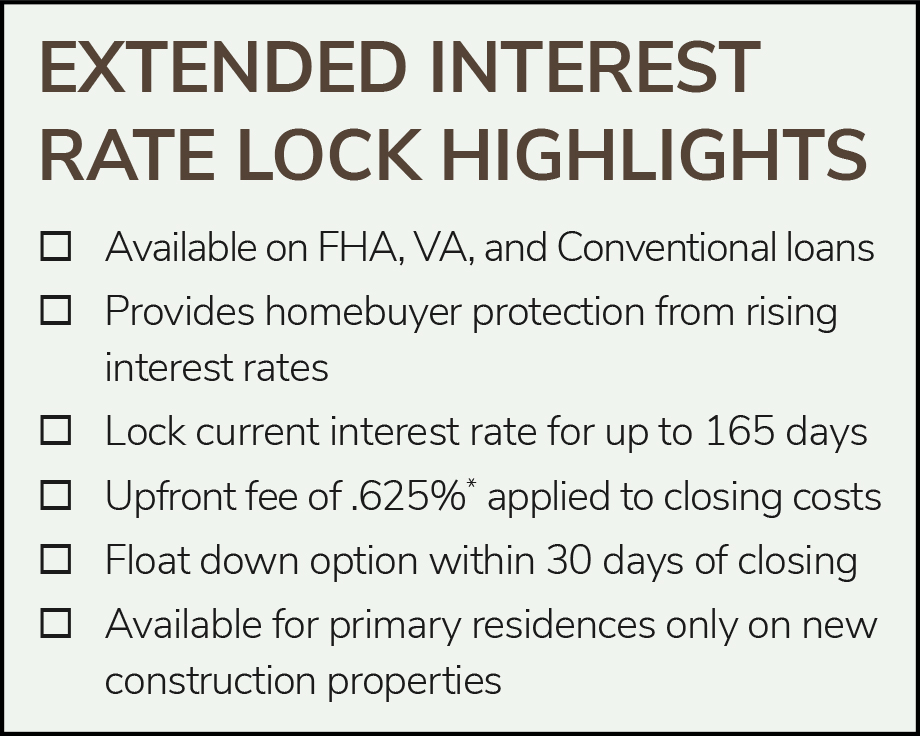 EXTENDED INTEREST RATE LOCK HIGHLIGHTS

☐ Available on FHA, VA, and Conventional loans
☐ Provides homebuyer protection from rising interest rates
☐ Lock current interest rate for up to 165 days
☐ Upfront fee of .625%$^{*}$ applied to closing costs
☐ Float down option within 30 days of closing
☐ Available for primary residences only on new construction properties